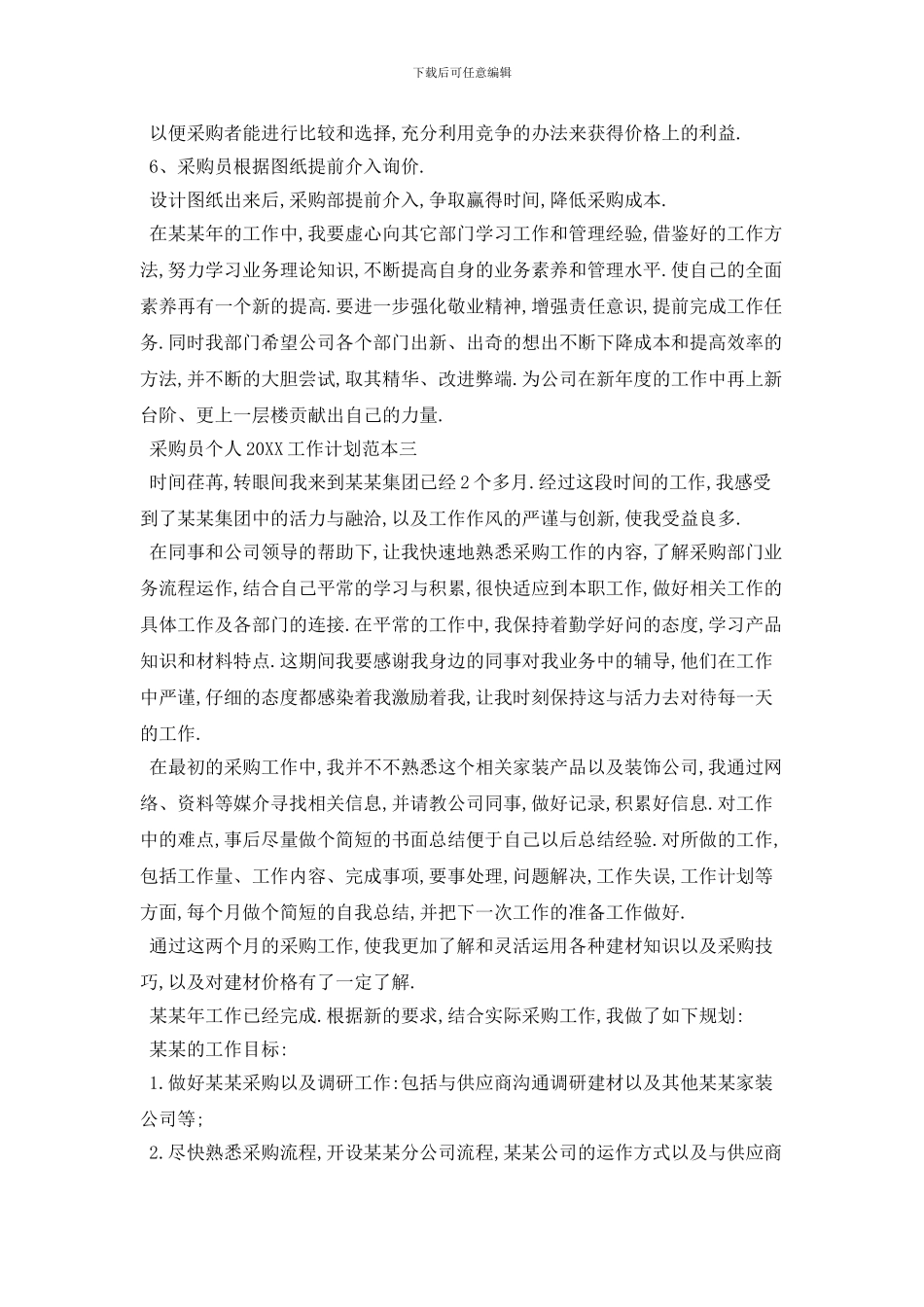 下载后可任意编辑

以便采购者能进行比较和选择,充分利用竞争的办法来获得价格上的利益.

6、采购员根据图纸提前介入询价.

设计图纸出来后,采购部提前介入,争取赢得时间,降低采购成本.

在某某年的工作中,我要虚心向其它部门学习工作和管理经验,借鉴好的工作方法,努力学习业务理论知识,不断提高自身的业务素养和管理水平.使自己的全面素养再有一个新的提高.要进一步强化敬业精神,增强责任意识,提前完成工作任务.同时我部门希望公司各个部门出新、出奇的想出不断下降成本和提高效率的方法,并不断的大胆尝试,取其精华、改进弊端.为公司在新年度的工作中再上新台阶、更上一层楼贡献出自己的力量.

采购员个人20XX工作计划范本三

时间荏苒,转眼间我来到某某集团已经2个多月.经过这段时间的工作,我感受到了某某集团中的活力与融洽,以及工作作风的严谨与创新,使我受益良多.

在同事和公司领导的帮助下,让我快速地熟悉采购工作的内容,了解采购部门业务流程运作,结合自己平常的学习与积累,很快适应到本职工作,做好相关工作的具体工作及各部门的连接.在平常的工作中,我保持着勤学好问的态度,学习产品知识和材料特点.这期间我要感谢我身边的同事对我业务中的辅导,他们在工作中严谨,仔细的态度都感染着我激励着我,让我时刻保持这与活力去对待每一天的工作.

在最初的采购工作中,我并不不熟悉这个相关家装产品以及装饰公司,我通过网络、资料等媒介寻找相关信息,并请教公司同事,做好记录,积累好信息.对工作中的难点,事后尽量做个简短的书面总结便于自己以后总结经验.对所做的工作,包括工作量、工作内容、完成事项,要事处理,问题解决,工作失误,工作计划等方面,每个月做个简短的自我总结,并把下一次工作的准备工作做好.

通过这两个月的采购工作,使我更加了解和灵活运用各种建材知识以及采购技巧,以及对建材价格有了一定了解.

某某年工作已经完成.根据新的要求,结合实际采购工作,我做了如下规划:

某某的工作目标:

1.做好某某采购以及调研工作:包括与供应商沟通调研建材以及其他某某家装公司等;

2.尽快熟悉采购流程,开设某某分公司流程,某某公司的运作方式以及与供应商